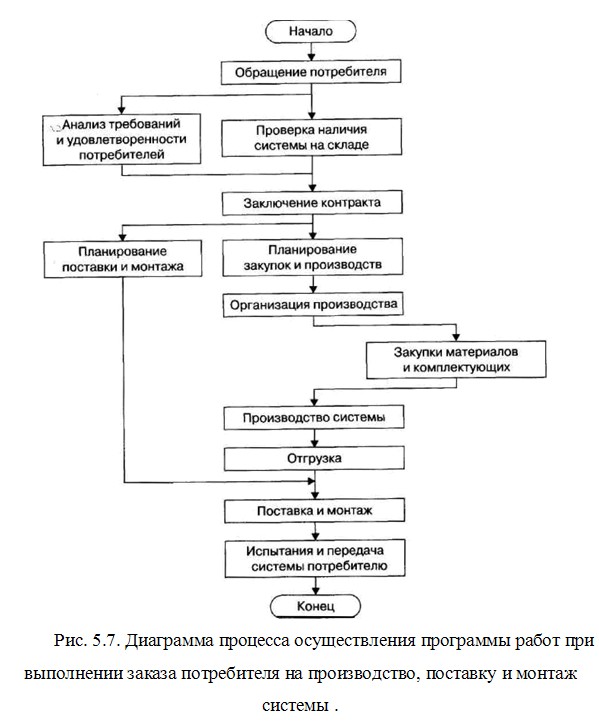 Начало

Обращение потребителя

Анализ требований и удовлетворенности потребителей

Проверка наличия системы на складе

Заключение контракта

Планирование поставки и монтажа

Планирование закупок и производств

Организация производства

Закупки материалов и комплектующих

Производство системы

Отгрузка

Поставка и монтаж

Испытания и передача системы потребителю

Конец

Рис. 5.7. Диаграмма процесса осуществления программы работ при выполнении заказа потребителя на производство, поставку и монтаж системы .